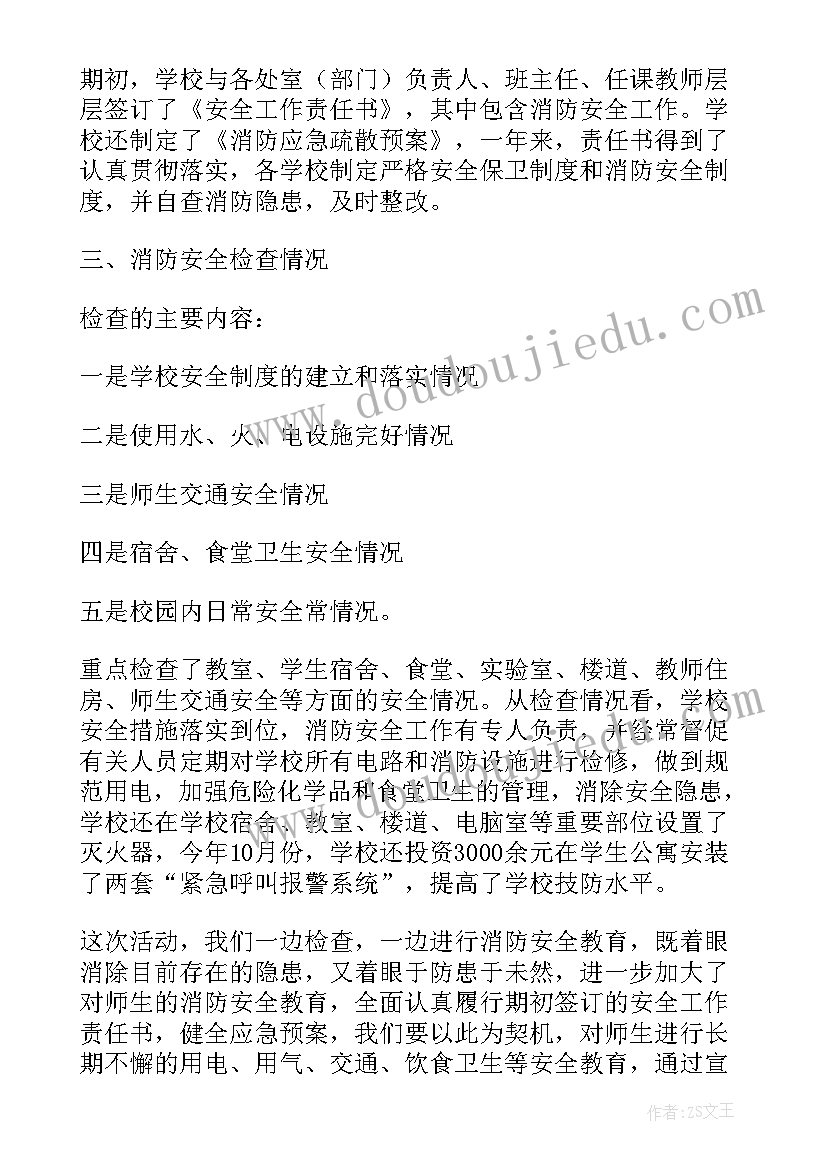 期初，学校与各处室（部门）负责人、班主任、任课教师层层签订了《安全工作责任书》，其中包含消防安全工作。学校还制定了《消防应急疏散预案》，一年来，责任书得到了认真贯彻落实，各学校制定严格安全保卫制度和消防安全制度，并自查消防隐患，及时整改。

三、消防安全检查情况

检查的主要内容：

一是学校安全制度的建立和落实情况

二是使用水、火、电设施完好情况

三是师生交通安全情况

四是宿舍、食堂卫生安全情况

五是校园内日常安全常情况。

重点检查了教室、学生宿舍、食堂、实验室、楼道、教师住房、师生交通安全等方面的安全情况。从检查情况看，学校安全措施落实到位，消防安全工作有专人负责，并经常督促有关人员定期对学校所有电路和消防设施进行检修，做到规范用电，加强危险化学品和食堂卫生的管理，消除安全隐患，学校还在学校宿舍、教室、楼道、电脑室等重要部位设置了灭火器，今年10月份，学校还投资3000余元在学生公寓安装了两套“紧急呼叫报警系统”，提高了学校技防水平。

这次活动，我们一边检查，一边进行消防安全教育，既着眼消除目前存在的隐患，又着眼于防患于未然，进一步加大了对师生的消防安全教育，全面认真履行期初签订的安全工作责任书，健全应急预案，我们要以此为契机，对师生进行长期不懈的用电、用气、交通、饮食卫生等安全教育，通过宣

www.doudoujiedu.com

作者：ZS文王